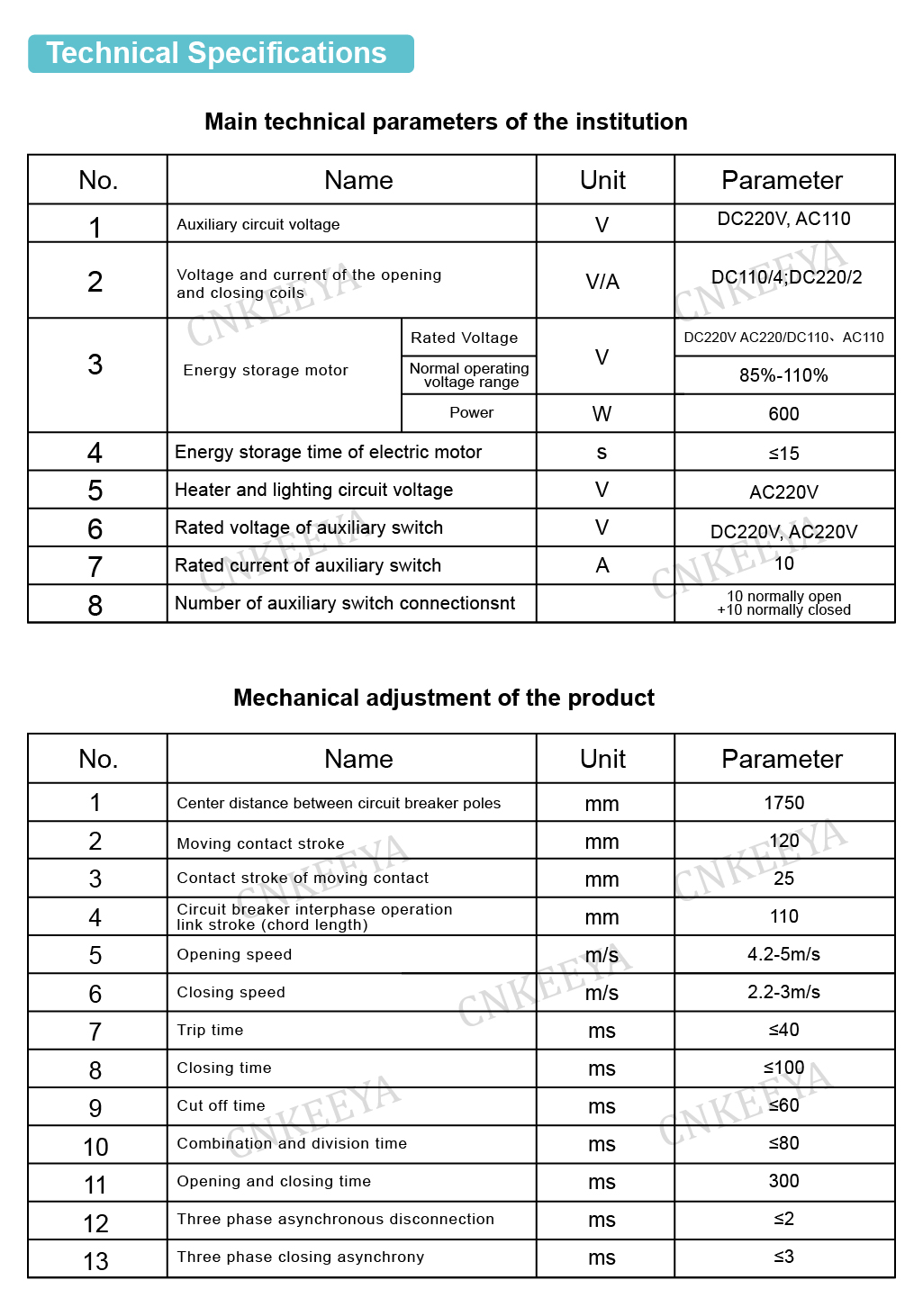 Technical Specifications

Main technical parameters of the institution

| No. | Name | | Unit | Parameter |
|---|---|---|---|---|
| 1 | Auxiliary circuit voltage | | V | DC220V, AC110 |
| 2 | Voltage and current of the opening and closing coils | | V/A | DC110/4;DC220/2 |
| 3 | Energy storage motor | Rated Voltage | V | DC220V AC220/DC110、AC110 |
| | | Normal operating voltage range | | 85%-110% |
| | | Power | W | 600 |
| 4 | Energy storage time of electric motor | | s | ≤15 |
| 5 | Heater and lighting circuit voltage | | V | AC220V |
| 6 | Rated voltage of auxiliary switch | | V | DC220V, AC220V |
| 7 | Rated current of auxiliary switch | | A | 10 |
| 8 | Number of auxiliary switch connectionsnt | | | 10 normally open +10 normally closed |

Mechanical adjustment of the product

| No. | Name | Unit | Parameter |
|---|---|---|---|
| 1 | Center distance between circuit breaker poles | mm | 1750 |
| 2 | Moving contact stroke | mm | 120 |
| 3 | Contact stroke of moving contact | mm | 25 |
| 4 | Circuit breaker interphase operation link stroke (chord length) | mm | 110 |
| 5 | Opening speed | m/s | 4.2-5m/s |
| 6 | Closing speed | m/s | 2.2-3m/s |
| 7 | Trip time | ms | ≤40 |
| 8 | Closing time | ms | ≤100 |
| 9 | Cut off time | ms | ≤60 |
| 10 | Combination and division time | ms | ≤80 |
| 11 | Opening and closing time | ms | 300 |
| 12 | Three phase asynchronous disconnection | ms | ≤2 |
| 13 | Three phase closing asynchrony | ms | ≤3 |

CNKEEYA